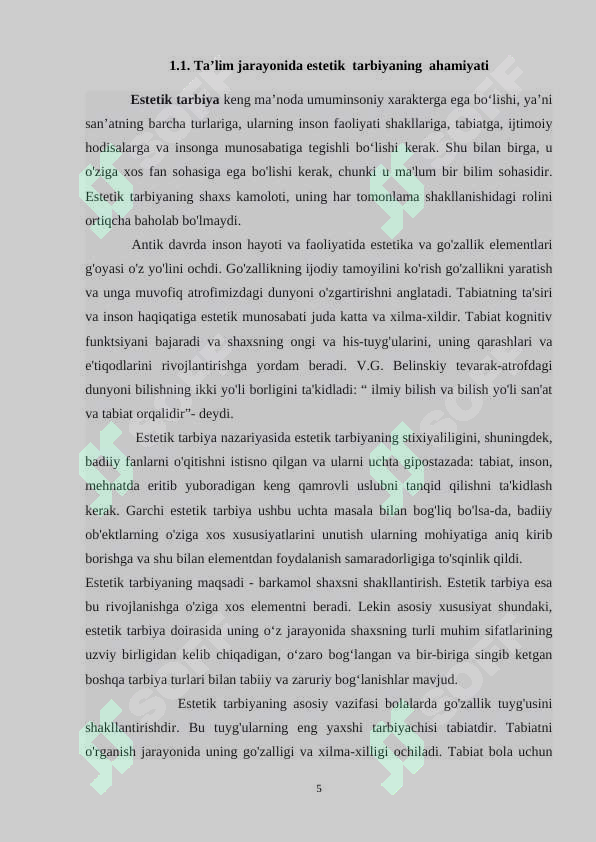 1.1. Ta’lim jarayonida estetik tarbiyaning ahamiyati

Estetik tarbiya keng ma’noda umuminsoniy xarakterga ega bo‘lishi, ya’ni san’atning barcha turlariga, ularning inson faoliyati shakllariga, tabiatga, ijtimoiy hodisalarga va insonga munosabatiga tegishli bo‘lishi kerak. Shu bilan birga, u o'ziga xos fan sohasiga ega bo'lishi kerak, chunki u ma'lum bir bilim sohasidir. Estetik tarbiyaning shaxs kamoloti, uning har tomonlama shakllanishidagi rolini ortiqcha baholab bo'lmaydi.

Antik davrda inson hayoti va faoliyatida estetika va go'zallik elementlari g'oyasi o'z yo'lini ochdi. Go'zallikning ijodiy tamoyilini ko'rish go'zallikni yaratish va unga muvofiq atrofimizdagi dunyoni o'zgartirishni anglatadi. Tabiatning ta'siri va inson haqiqatiga estetik munosabati juda katta va xilma-xildir. Tabiat kognitiv funktsiyani bajaradi va shaxsning ongi va his-tuyg'ularini, uning qarashlari va e'tiqodlarini rivojlantirishga yordam beradi. V.G. Belinskiy tevarak-atrofdagi dunyoni bilishning ikki yo'li borligini ta'kidladi: “ ilmiy bilish va bilish yo'li san'at va tabiat orqalidir”- deydi.

Estetik tarbiya nazariyasida estetik tarbiyaning stixiyaliligini, shuningdek, badiiy fanlarni o'qitishni istisno qilgan va ularni uchta gipostazada: tabiat, inson, mehnatda eritib yuboradigan keng qamrovli uslubni tanqid qilishni ta'kidlash kerak. Garchi estetik tarbiya ushbu uchta masala bilan bog'liq bo'lsa-da, badiiy ob'ektlarning o'ziga xos xususiyatlarini unutish ularning mohiyatiga aniq kirib borishga va shu bilan elementdan foydalanish samaradorligiga to'sqinlik qildi.
Estetik tarbiyaning maqsadi - barkamol shaxsni shakllantirish. Estetik tarbiya esa bu rivojlanishga o'ziga xos elementni beradi. Lekin asosiy xususiyat shundaki, estetik tarbiya doirasida uning o‘z jarayonida shaxsning turli muhim sifatlarining uzviy birligidan kelib chiqadigan, o‘zaro bog‘langan va bir-biriga singib ketgan boshqa tarbiya turlari bilan tabiiy va zaruriy bog‘lanishlar mavjud.

Estetik tarbiyaning asosiy vazifasi bolalarda go'zallik tuyg'usini shakllantirishdir. Bu tuyg'ularning eng yaxshi tarbiyachisi tabiatdir. Tabiatni o'rganish jarayonida uning go'zalligi va xilma-xilligi ochiladi. Tabiat bola uchun

5